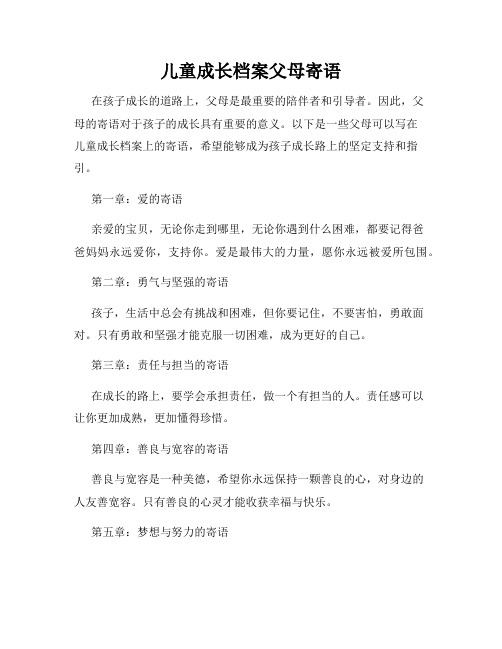 儿童成长档案父母寄语

在孩子成长的道路上，父母是最重要的陪伴者和引导者。因此，父母的寄语对于孩子的成长具有重要的意义。以下是一些父母可以写在儿童成长档案上的寄语，希望能够成为孩子成长路上的坚定支持和指引。

第一章：爱的寄语

亲爱的宝贝，无论你走到哪里，无论你遇到什么困难，都要记得爸爸妈妈永远爱你，支持你。爱是最伟大的力量，愿你永远被爱所包围。

第二章：勇气与坚强的寄语

孩子，生活中总会有挑战和困难，但你要记住，不要害怕，勇敢面对。只有勇敢和坚强才能克服一切困难，成为更好的自己。

第三章：责任与担当的寄语

在成长的路上，要学会承担责任，做一个有担当的人。责任感可以让你更加成熟，更加懂得珍惜。

第四章：善良与宽容的寄语

善良与宽容是一种美德，希望你永远保持一颗善良的心，对身边的人友善宽容。只有善良的心灵才能收获幸福与快乐。

第五章：梦想与努力的寄语